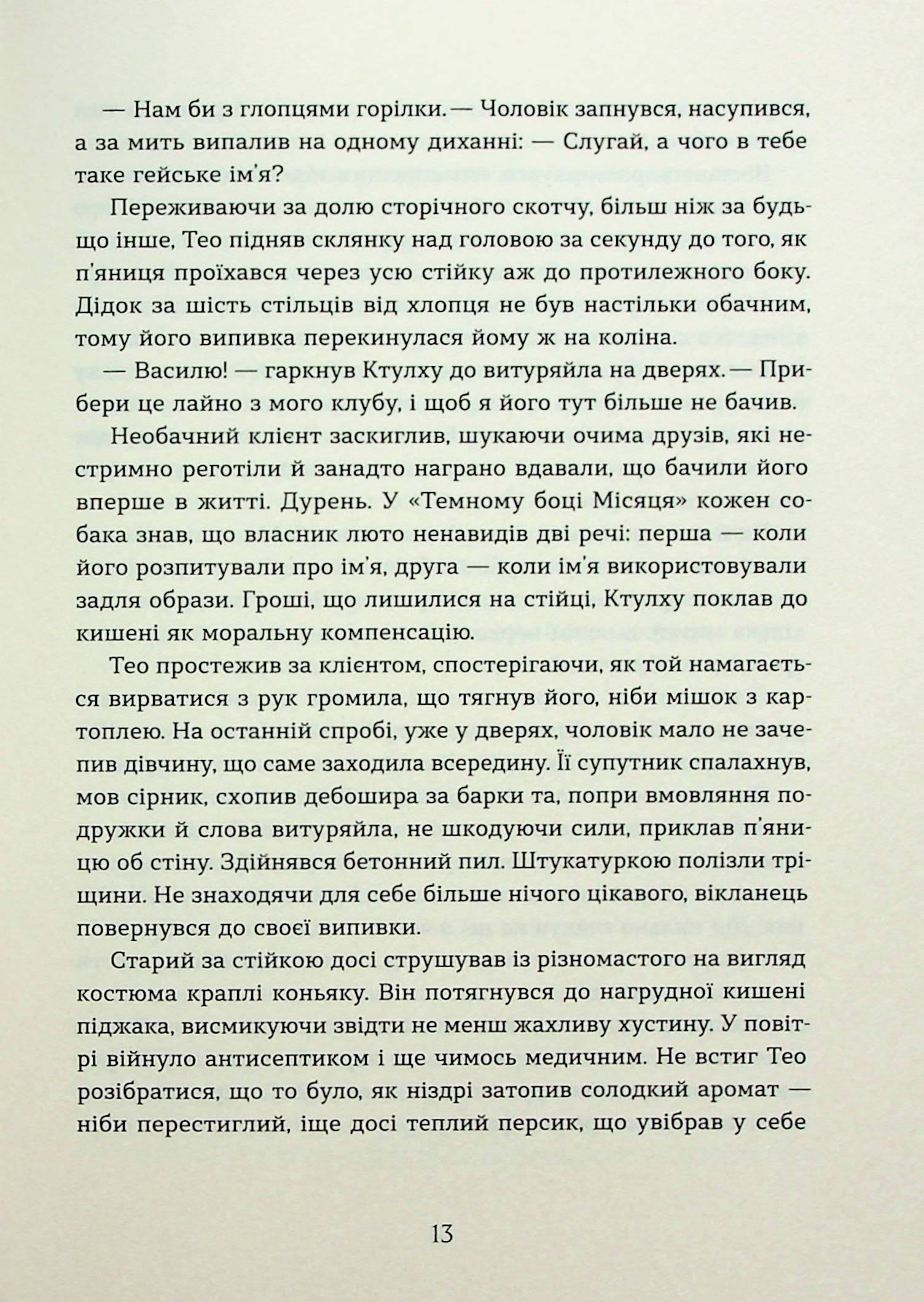 — Нам би з глопцями горілки. — Чоловік запнувся, насупився, а за мить випалив на одному диханні: — Слугай, а чого в тебе таке гейське ім'я?

Переживаючи за долю сторічного скотчу, більш ніж за будь-що інше, Тео підняв склянку над головою за секунду до того, як п'яниця проїхався через усю стійку аж до протилежного боку. Дідок за шість стільців від хлопця не був настільки обачним, тому його випивка перекинулася йому ж на коліна.

— Василю! — гаркнув Ктулху до витуряйла на дверях. — Прибери це лайно з мого клубу, і щоб я його тут більше не бачив.

Необачний клієнт заскиглив, шукаючи очима друзів, які нестримно реготіли й занадто награно вдавали, що бачили його вперше в житті. Дурень. У «Темному боці Місяця» кожен собака знав, що власник люто ненавидів дві речі: перша — коли його розпитували про ім'я, друга — коли ім'я використовували задля образи. Гроші, що лишилися на стійці, Ктулху поклав до кишені як моральну компенсацію.

Тео простежив за клієнтом, спостерігаючи, як той намагається вирватися з рук громила, що тягнув його, ніби мішок з картоплею. На останній спробі, уже у дверях, чоловік мало не зачепив дівчину, що саме заходила всередину. Її супутник спалахнув, мов сірник, схопив дебошира за барки та, попри вмовляння подружки й слова витуряйла, не шкодуючи сили, приклав п'яницю об стіну. Здійнявся бетонний пил. Штукатуркою полізли тріщини. Не знаходячи для себе більше нічого цікавого, вікланець повернувся до своєї випивки.

Старий за стійкою досі струшував із різномастого на вигляд костюма краплі коньяку. Він потягнувся до нагрудної кишені піджака, висмикуючи звідти не менш жахливу хустину. У повітрі війнуло антисептиком і ще чимось медичним. Не встиг Тео розібратися, що то було, як ніздрі затопив солодкий аромат — ніби перестиглий, іще досі теплий персик, що увібрав у себе

13